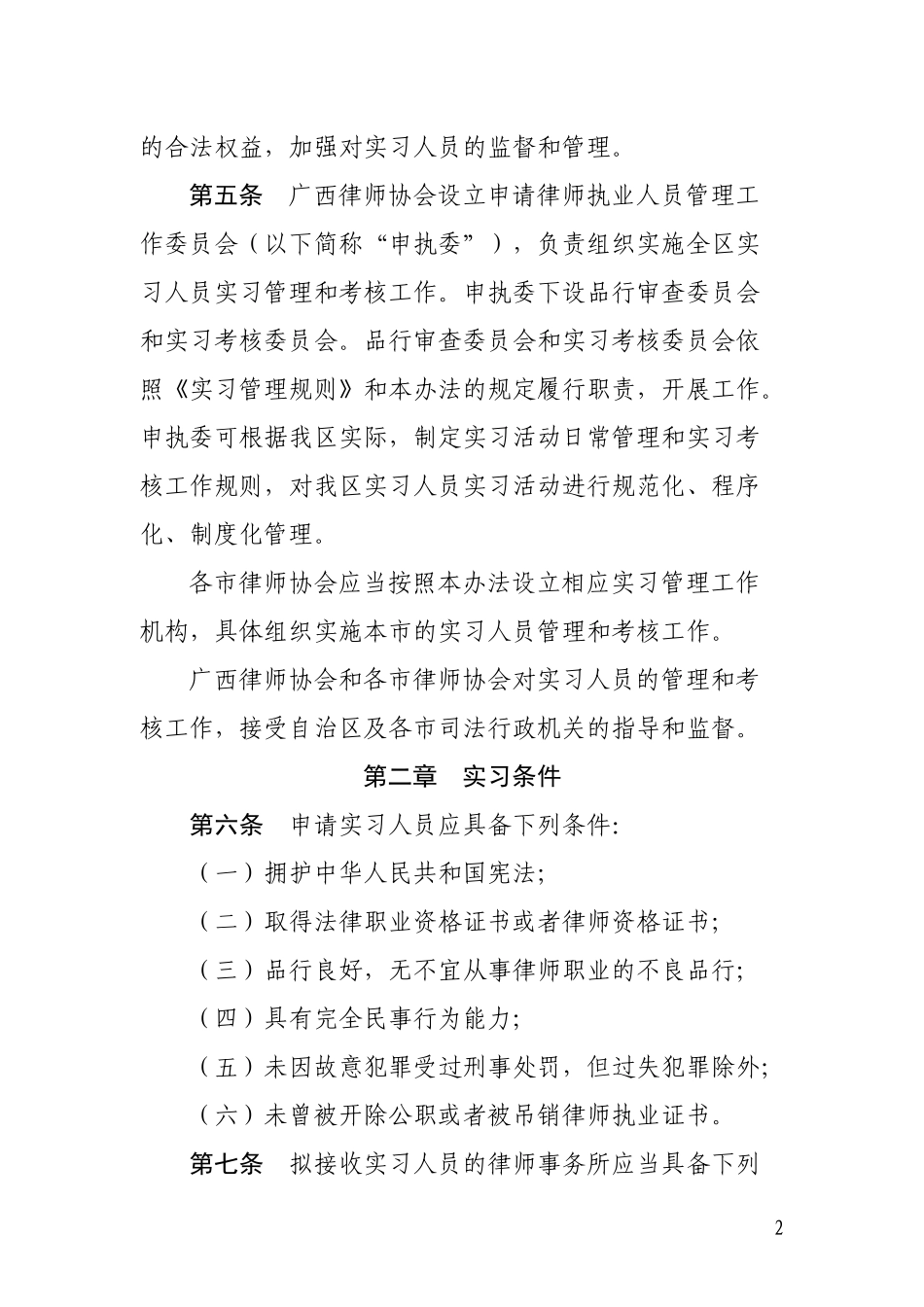 的合法权益，加强对实习人员的监督和管理。

第五条　广西律师协会设立申请律师执业人员管理工作委员会（以下简称“申执委”），负责组织实施全区实习人员实习管理和考核工作。申执委下设品行审查委员会和实习考核委员会。品行审查委员会和实习考核委员会依照《实习管理规则》和本办法的规定履行职责，开展工作。申执委可根据我区实际，制定实习活动日常管理和实习考核工作规则，对我区实习人员实习活动进行规范化、程序化、制度化管理。

各市律师协会应当按照本办法设立相应实习管理工作机构，具体组织实施本市的实习人员管理和考核工作。

广西律师协会和各市律师协会对实习人员的管理和考核工作，接受自治区及各市司法行政机关的指导和监督。

第二章　实习条件

第六条　申请实习人员应具备下列条件:

（一）拥护中华人民共和国宪法;

（二）取得法律职业资格证书或者律师资格证书;

（三）品行良好，无不宜从事律师职业的不良品行;

（四）具有完全民事行为能力;

（五）未因故意犯罪受过刑事处罚，但过失犯罪除外;

（六）未曾被开除公职或者被吊销律师执业证书。

第七条　拟接收实习人员的律师事务所应当具备下列

2